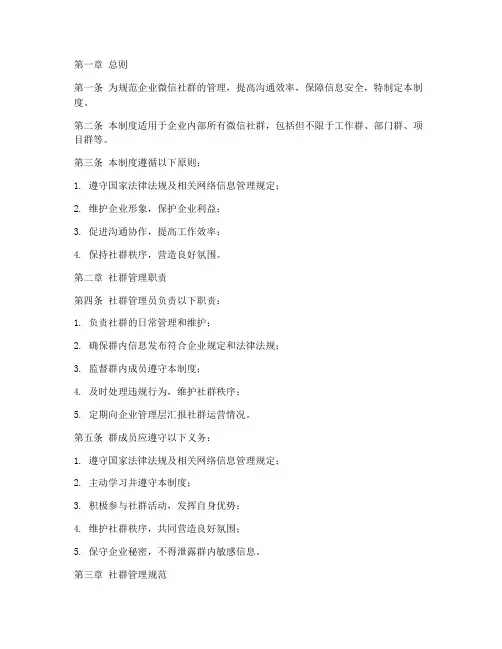 第一章 总则

第一条 为规范企业微信社群的管理，提高沟通效率，保障信息安全，特制定本制度。

第二条 本制度适用于企业内部所有微信社群，包括但不限于工作群、部门群、项目群等。

第三条 本制度遵循以下原则：

1. 遵守国家法律法规及相关网络信息管理规定；

2. 维护企业形象，保护企业利益；

3. 促进沟通协作，提高工作效率；

4. 保持社群秩序，营造良好氛围。

第二章 社群管理职责

第四条 社群管理员负责以下职责：

1. 负责社群的日常管理和维护；

2. 确保群内信息发布符合企业规定和法律法规；

3. 监督群内成员遵守本制度；

4. 及时处理违规行为，维护社群秩序；

5. 定期向企业管理层汇报社群运营情况。

第五条 群成员应遵守以下义务：

1. 遵守国家法律法规及相关网络信息管理规定；

2. 主动学习并遵守本制度；

3. 积极参与社群活动，发挥自身优势；

4. 维护社群秩序，共同营造良好氛围；

5. 保守企业秘密，不得泄露群内敏感信息。

第三章 社群管理规范